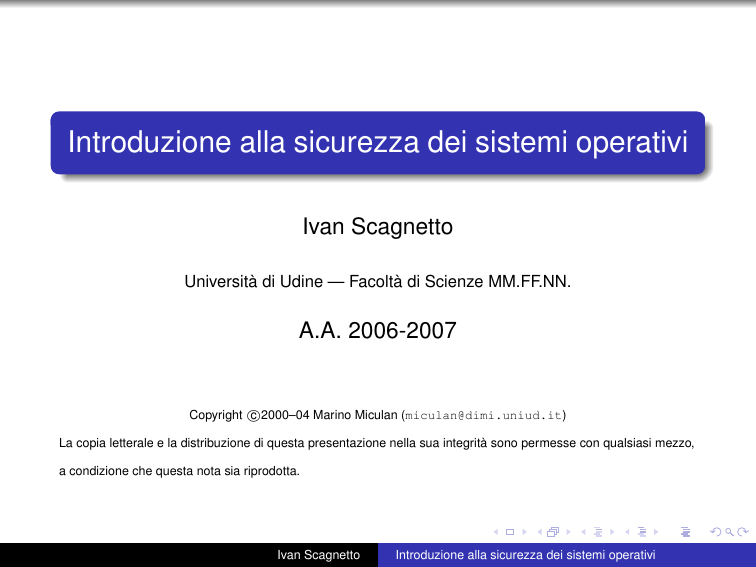 Introduzione alla sicurezza dei sistemi operativi

Ivan Scagnetto

Università di Udine — Facoltà di Scienze MM.FF.NN.

A.A. 2006-2007

Copyright ©2000–04 Marino Miculan (miculan@dimi.uniud.it)

La copia letterale e la distribuzione di questa presentazione nella sua integrità sono permesse con qualsiasi mezzo, a condizione che questa nota sia riprodotta.

Ivan Scagnetto Introduzione alla sicurezza dei sistemi operativi